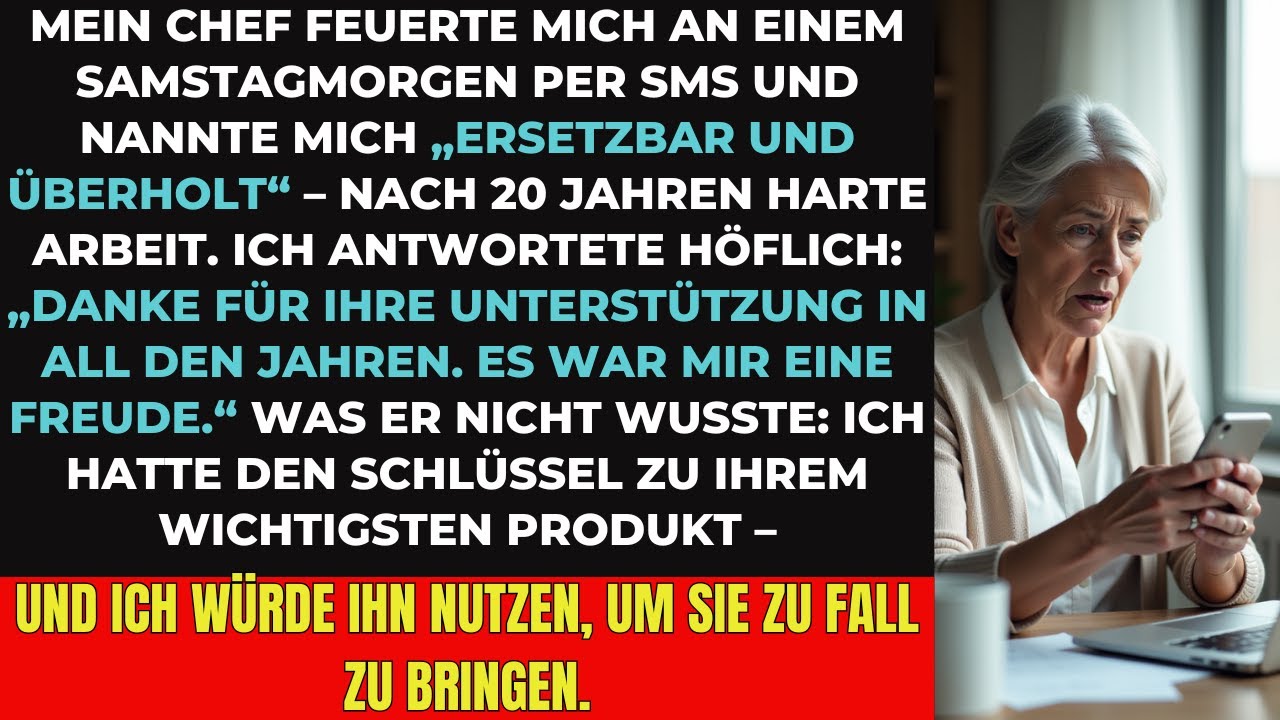 MEIN CHEF FEUERTE MICH AN EINEM SAMSTAGMORGEN PER SMS UND NANNTE MICH „ERSETZBAR UND ÜBERHOLT“ – NACH 20 JAHREN HARTE ARBEIT. ICH ANTWORTETE HÖFLICH: „DANKE FÜR IHRE UNTERSTÜTZUNG IN ALL DEN JAHREN. ES WAR MIR EINE FREUDE.“ WAS ER NICHT WUSSTE: ICH HATTE DEN SCHLÜSSEL ZU IHREM WICHTIGSTEN PRODUKT –

UND ICH WÜRDE IHN NUTZEN, UM SIE ZU FALL ZU BRINGEN.